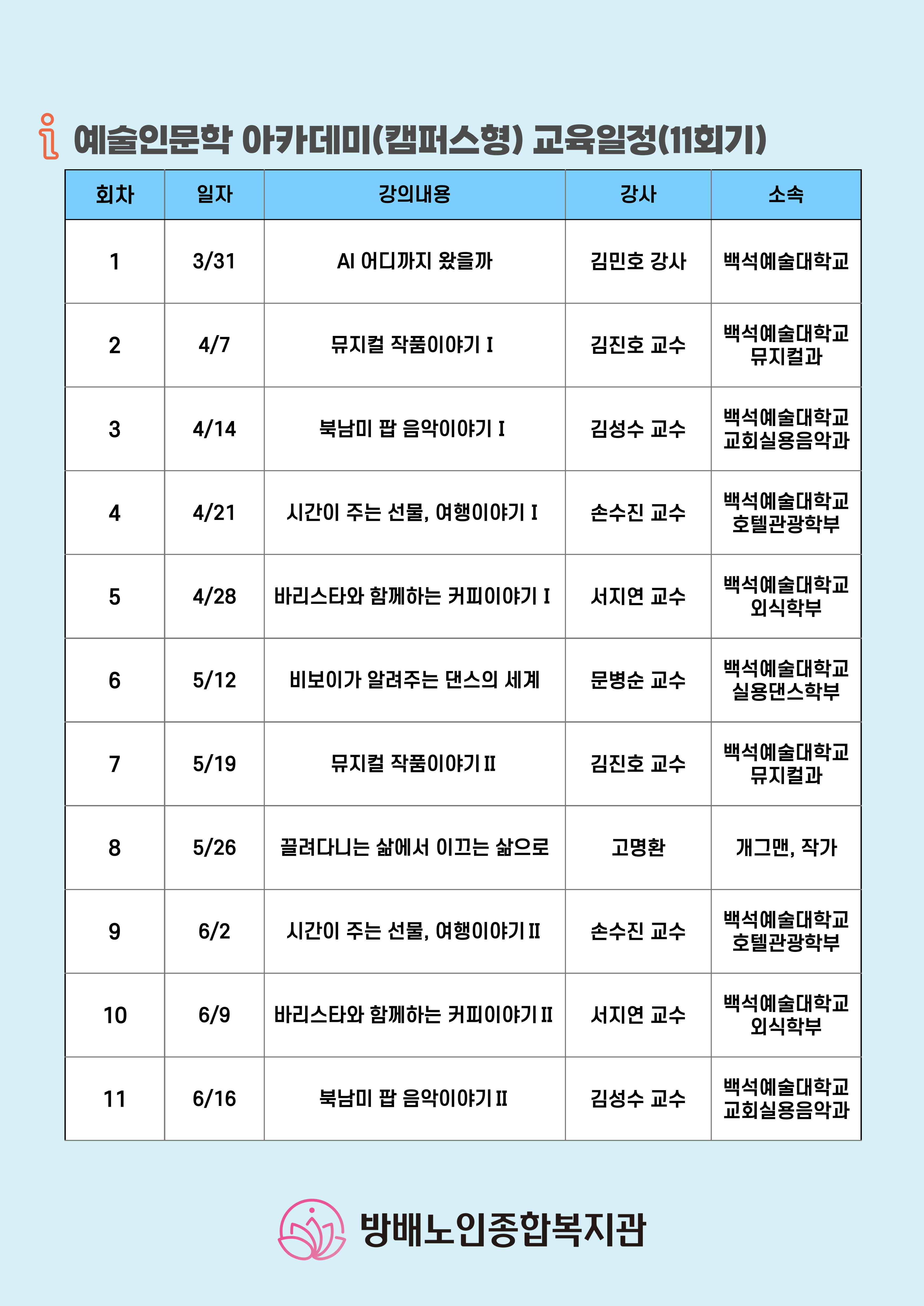 예술인문학 아카데미(캠퍼스형) 교육일정(11회기)

| 회차 | 일자 | 강의내용 | 강사 | 소속 |
|---|---|---|---|---|
| 1 | 3/31 | AI 어디까지 왔을까 | 김민호 강사 | 백석예술대학교 |
| 2 | 4/7 | 뮤지컬 작품이야기 I | 김진호 교수 | 백석예술대학교 뮤지컬과 |
| 3 | 4/14 | 북남미 팝 음악이야기 I | 김성수 교수 | 백석예술대학교 교회실용음악과 |
| 4 | 4/21 | 시간이 주는 선물, 여행이야기 I | 손수진 교수 | 백석예술대학교 호텔관광학부 |
| 5 | 4/28 | 바리스타와 함께하는 커피이야기 I | 서지연 교수 | 백석예술대학교 외식학부 |
| 6 | 5/12 | 비보이가 알려주는 댄스의 세계 | 문병순 교수 | 백석예술대학교 실용댄스학부 |
| 7 | 5/19 | 뮤지컬 작품이야기 II | 김진호 교수 | 백석예술대학교 뮤지컬과 |
| 8 | 5/26 | 끌려다니는 삶에서 이끄는 삶으로 | 고명환 | 개그맨, 작가 |
| 9 | 6/2 | 시간이 주는 선물, 여행이야기 II | 손수진 교수 | 백석예술대학교 호텔관광학부 |
| 10 | 6/9 | 바리스타와 함께하는 커피이야기 II | 서지연 교수 | 백석예술대학교 외식학부 |
| 11 | 6/16 | 북남미 팝 음악이야기 II | 김성수 교수 | 백석예술대학교 교회실용음악과 |

방배노인종합복지관